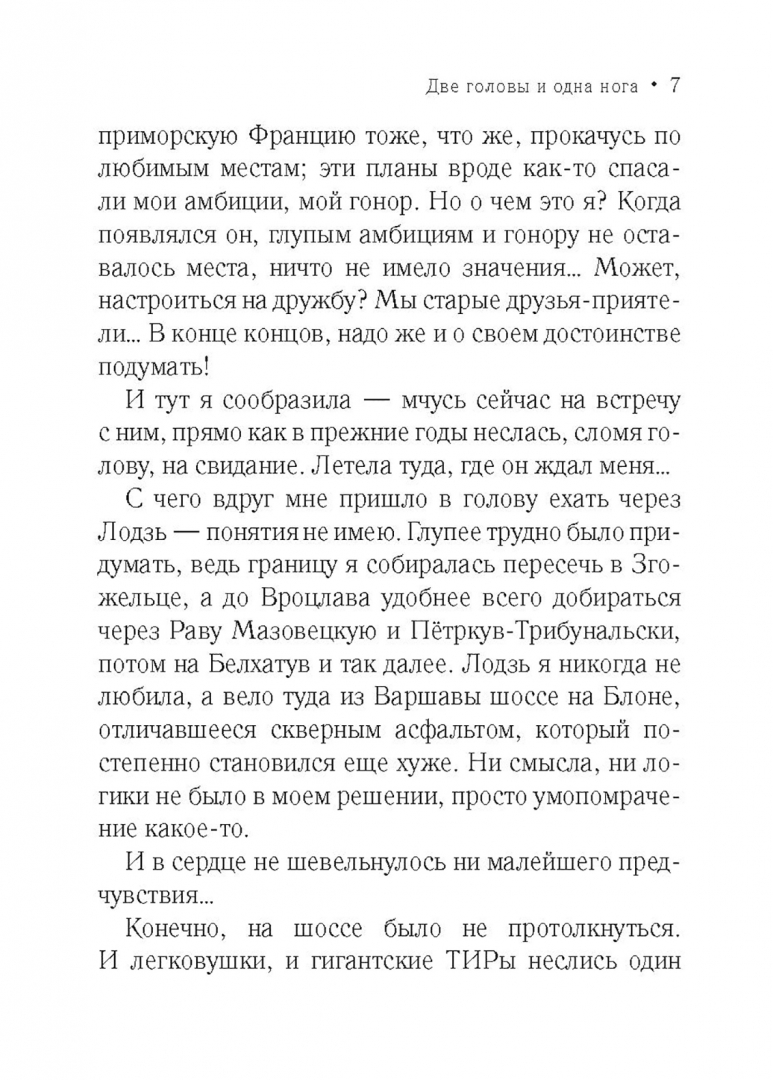 Две головы и одна нога • 7

приморскую Францию тоже, что же, прокачусь по любимым местам; эти планы вроде как-то спасали мои амбиции, мой гонор. Но о чем это я? Когда появлялся он, глупым амбициям и гонору не оставалось места, ничто не имело значения... Может, настроиться на дружбу? Мы старые друзья-приятели... В конце концов, надо же и о своем достоинстве подумать!

И тут я сообразила — мчусь сейчас на встречу с ним, прямо как в прежние годы неслась, сломя голову, на свидание. Летела туда, где он ждал меня...

С чего вдруг мне пришло в голову ехать через Лодзь — понятия не имею. Глупее трудно было придумать, ведь границу я собиралась пересечь в Згожельце, а до Вроцлава удобнее всего добираться через Раву Мазовецкую и Пётркув-Трибунальски, потом на Белхатув и так далее. Лодзь я никогда не любила, а вело туда из Варшавы шоссе на Блоне, отличавшееся скверным асфальтом, который постепенно становился еще хуже. Ни смысла, ни логики не было в моем решении, просто умопомрачение какое-то.

И в сердце не шевельнулось ни малейшего предчувствия...

Конечно, на шоссе было не протолкнуться. И легковушки, и гигантские ТИРы неслись один